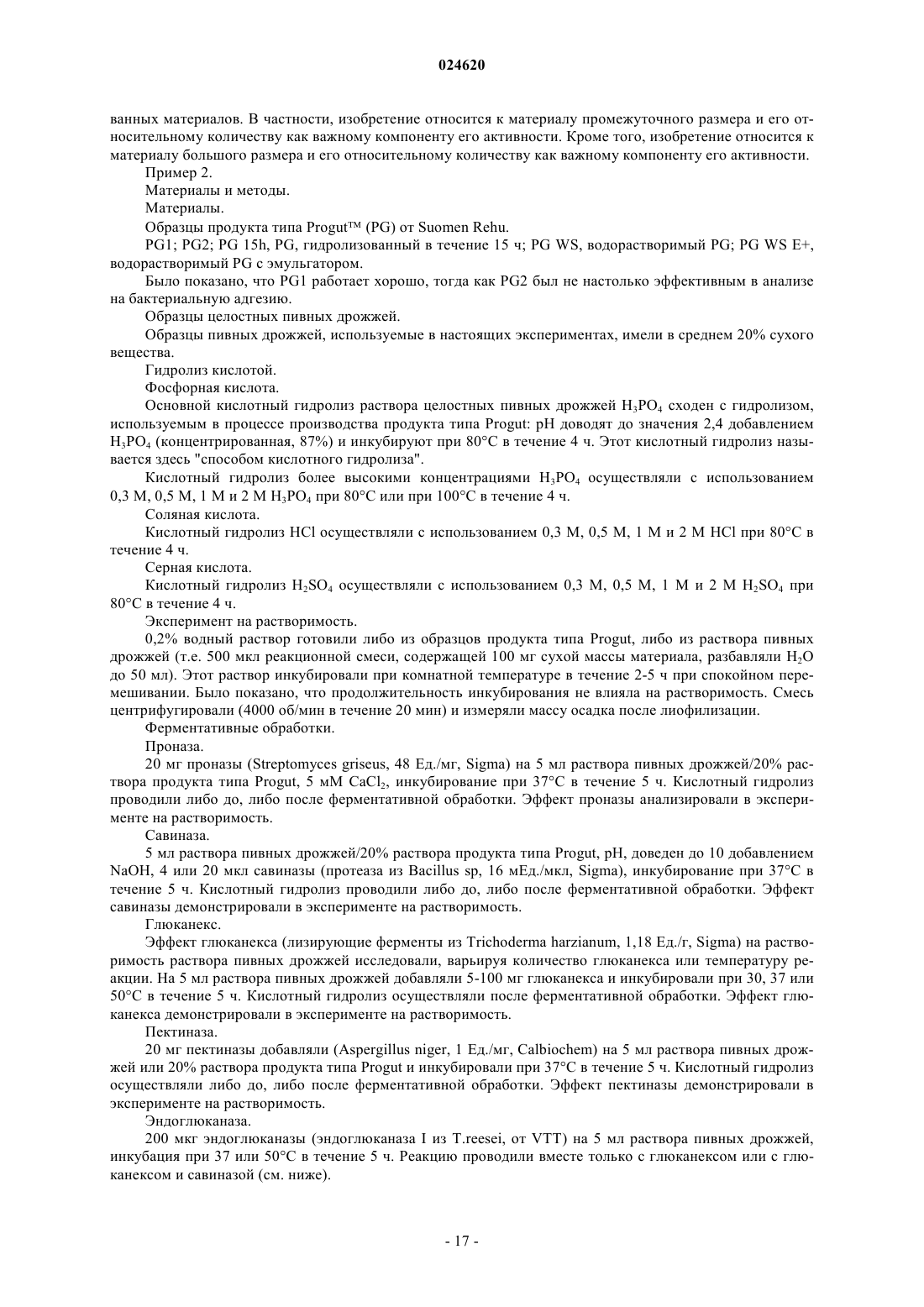 024620

ванных материалов. В частности, изобретение относится к материалу промежуточного размера и его относительному количеству как важному компоненту его активности. Кроме того, изобретение относится к материалу большого размера и его относительному количеству как важному компоненту его активности.

Пример 2.

Материалы и методы.

Материалы.

Образцы продукта типа Progut™ (PG) от Suomen Rehu.

PG1; PG2; PG 15h, PG, гидролизованный в течение 15 ч; PG WS, водорастворимый PG; PG WS E+, водорастворимый PG с эмульгатором.

Было показано, что PG1 работает хорошо, тогда как PG2 был не настолько эффективным в анализе на бактериальную адгезию.

Образцы целостных пивных дрожжей.

Образцы пивных дрожжей, используемые в настоящих экспериментах, имели в среднем 20% сухого вещества.

Гидролиз кислотой.

Фосфорная кислота.

Основной кислотный гидролиз раствора целостных пивных дрожжей $H_3PO_4$ сходен с гидролизом, используемым в процессе производства продукта типа Progut: pH доводят до значения 2,4 добавлением $H_3PO_4$ (концентрированная, 87%) и инкубируют при 80°C в течение 4 ч. Этот кислотный гидролиз называется здесь "способом кислотного гидролиза".

Кислотный гидролиз более высокими концентрациями $H_3PO_4$ осуществляли с использованием 0,3 M, 0,5 M, 1 M и 2 M $H_3PO_4$ при 80°C или при 100°C в течение 4 ч.

Соляная кислота.

Кислотный гидролиз HCl осуществляли с использованием 0,3 M, 0,5 M, 1 M и 2 M HCl при 80°C в течение 4 ч.

Серная кислота.

Кислотный гидролиз $H_2SO_4$ осуществляли с использованием 0,3 M, 0,5 M, 1 M и 2 M $H_2SO_4$ при 80°C в течение 4 ч.

Эксперимент на растворимость.

0,2% водный раствор готовили либо из образцов продукта типа Progut, либо из раствора пивных дрожжей (т.е. 500 мкл реакционной смеси, содержащей 100 мг сухой массы материала, разбавляли $H_2O$ до 50 мл). Этот раствор инкубировали при комнатной температуре в течение 2-5 ч при спокойном перемешивании. Было показано, что продолжительность инкубирования не влияла на растворимость. Смесь центрифугировали (4000 об/мин в течение 20 мин) и измеряли массу осадка после лиофилизации.

Ферментативные обработки.

Проназа.

20 мг проназы (Streptomyces griseus, 48 Ед./мг, Sigma) на 5 мл раствора пивных дрожжей/20% раствора продукта типа Progut, 5 мМ $CaCl_2$, инкубирование при 37°C в течение 5 ч. Кислотный гидролиз проводили либо до, либо после ферментативной обработки. Эффект проназы анализировали в эксперименте на растворимость.

Савиназа.

5 мл раствора пивных дрожжей/20% раствора продукта типа Progut, pH, доведен до 10 добавлением NaOH, 4 или 20 мкл савиназы (протеаза из Bacillus sp, 16 мЕд./мкл, Sigma), инкубирование при 37°C в течение 5 ч. Кислотный гидролиз проводили либо до, либо после ферментативной обработки. Эффект савиназы демонстрировали в эксперименте на растворимость.

Глюканекс.

Эффект глюканекса (лизирующие ферменты из Trichoderma harzianum, 1,18 Ед./г, Sigma) на растворимость раствора пивных дрожжей исследовали, варьируя количество глюканекса или температуру реакции. На 5 мл раствора пивных дрожжей добавляли 5-100 мг глюканекса и инкубировали при 30, 37 или 50°C в течение 5 ч. Кислотный гидролиз осуществляли после ферментативной обработки. Эффект глюканекса демонстрировали в эксперименте на растворимость.

Пектиназа.

20 мг пектиназы добавляли (Aspergillus niger, 1 Ед./мг, Calbiochem) на 5 мл раствора пивных дрожжей или 20% раствора продукта типа Progut и инкубировали при 37°C в течение 5 ч. Кислотный гидролиз осуществляли либо до, либо после ферментативной обработки. Эффект пектиназы демонстрировали в эксперименте на растворимость.

Эндоглюканаза.

200 мкг эндоглюканазы (эндоглюканаза I из T.reesei, от VTT) на 5 мл раствора пивных дрожжей, инкубация при 37 или 50°C в течение 5 ч. Реакцию проводили вместе только с глюканексом или с глюканексом и савиназой (см. ниже).

- 17 -